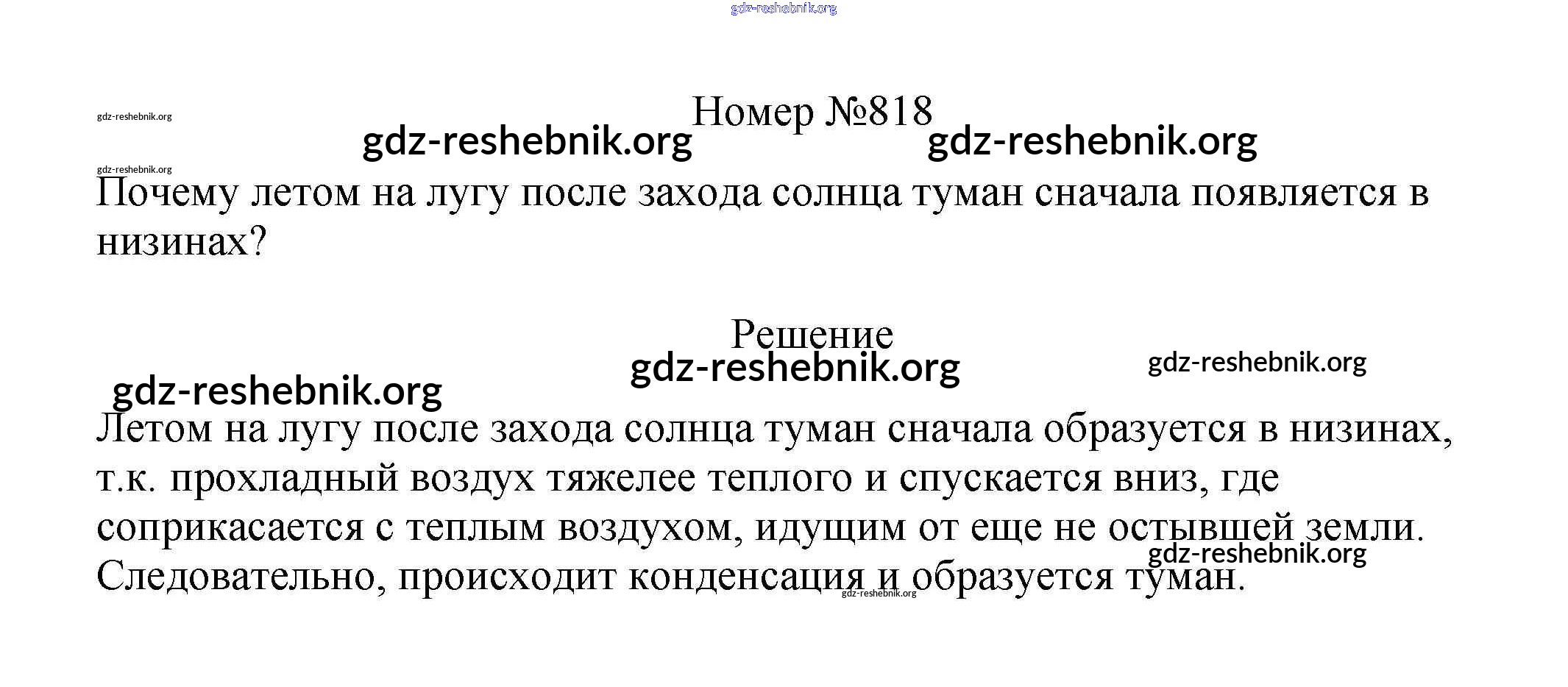 gdz-reshebnik.org

gdz-reshebnik.org

Номер №818

gdz-reshebnik.org gdz-reshebnik.org

gdz-reshebnik.org

Почему летом на лугу после захода солнца туман сначала появляется в низинах?

Решение

gdz-reshebnik.org gdz-reshebnik.org

gdz-reshebnik.org

Летом на лугу после захода солнца туман сначала образуется в низинах, т.к. прохладный воздух тяжелее теплого и спускается вниз, где соприкасается с теплым воздухом, идущим от еще не остывшей земли. Следовательно, происходит конденсация и образуется туман.

gdz-reshebnik.org

gdz-reshebnik.org